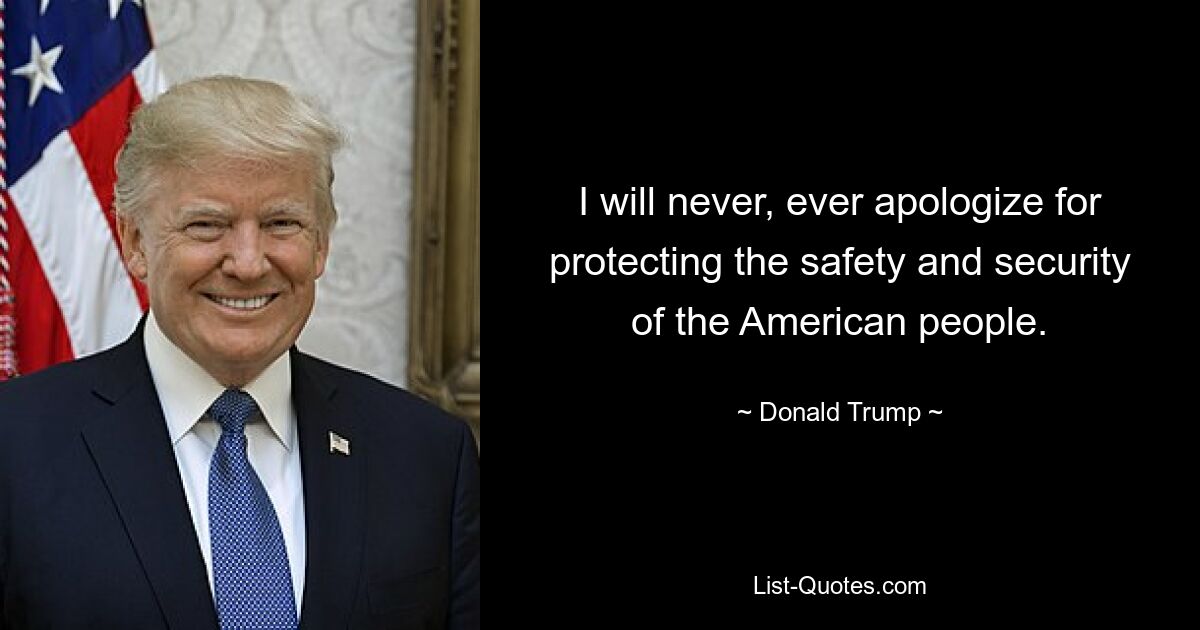 I will never, ever apologize for protecting the safety and security of the American people.

~ Donald Trump ~

List-Quotes.com